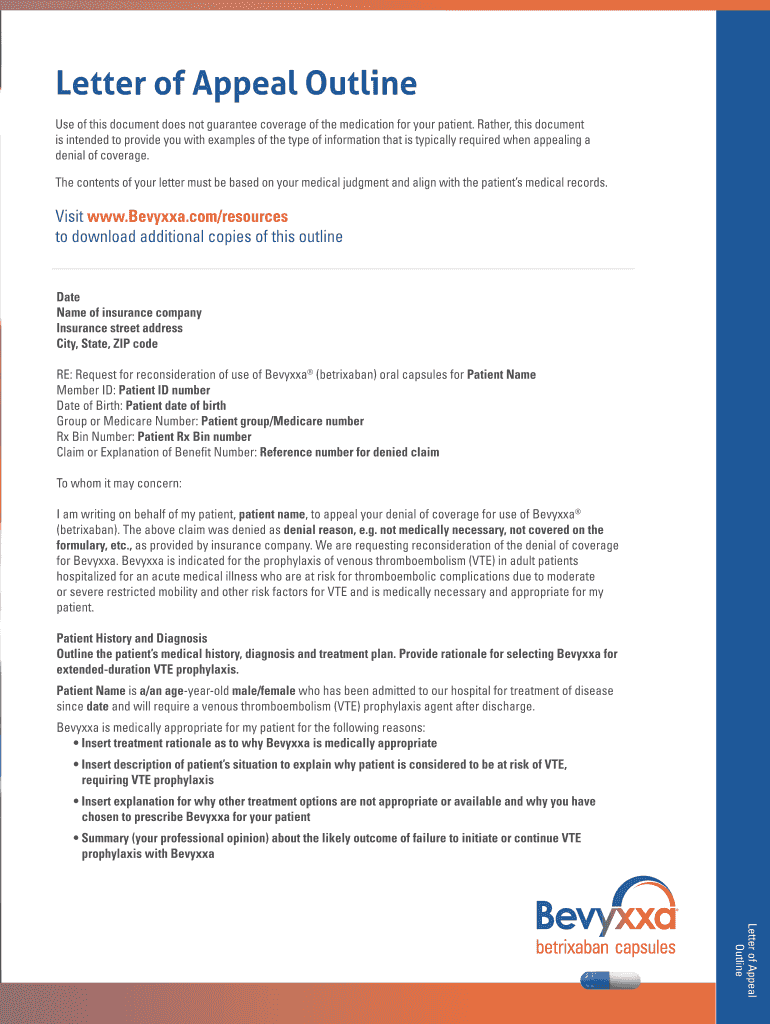 Letter of Appeal Outline

Use of this document does not guarantee coverage of the medication for your patient. Rather, this document is intended to provide you with examples of the type of information that is typically required when appealing a denial of coverage.

The contents of your letter must be based on your medical judgment and align with the patient's medical records.

Visit www.Bevyxxa.com/resources to download additional copies of this outline

Date
Name of insurance company
Insurance street address
City, State, ZIP code

RE: Request for reconsideration of use of Bevyxxa® (betrixaban) oral capsules for Patient Name
Member ID: Patient ID number
Date of Birth: Patient date of birth
Group or Medicare Number: Patient group/Medicare number
Rx Bin Number: Patient Rx Bin number
Claim or Explanation of Benefit Number: Reference number for denied claim

To whom it may concern:

I am writing on behalf of my patient, patient name, to appeal your denial of coverage for use of Bevyxxa® (betrixaban). The above claim was denied as denial reason, e.g. not medically necessary, not covered on the formulary, etc., as provided by insurance company. We are requesting reconsideration of the denial of coverage for Bevyxxa. Bevyxxa is indicated for the prophylaxis of venous thromboembolism (VTE) in adult patients hospitalized for an acute medical illness who are at risk for thromboembolic complications due to moderate or severe restricted mobility and other risk factors for VTE and is medically necessary and appropriate for my patient.

Patient History and Diagnosis
Outline the patient's medical history, diagnosis and treatment plan. Provide rationale for selecting Bevyxxa for extended-duration VTE prophylaxis.

Patient Name is a/an age-year-old male/female who has been admitted to our hospital for treatment of disease since date and will require a venous thromboembolism (VTE) prophylaxis agent after discharge.

Bevyxxa is medically appropriate for my patient for the following reasons:
• Insert treatment rationale as to why Bevyxxa is medically appropriate
• Insert description of patient's situation to explain why patient is considered to be at risk of VTE, requiring VTE prophylaxis
• Insert explanation for why other treatment options are not appropriate or available and why you have chosen to prescribe Bevyxxa for your patient
• Summary (your professional opinion) about the likely outcome of failure to initiate or continue VTE prophylaxis with Bevyxxa

Bevyxxa
betrixaban capsules

Letter of Appeal Outline